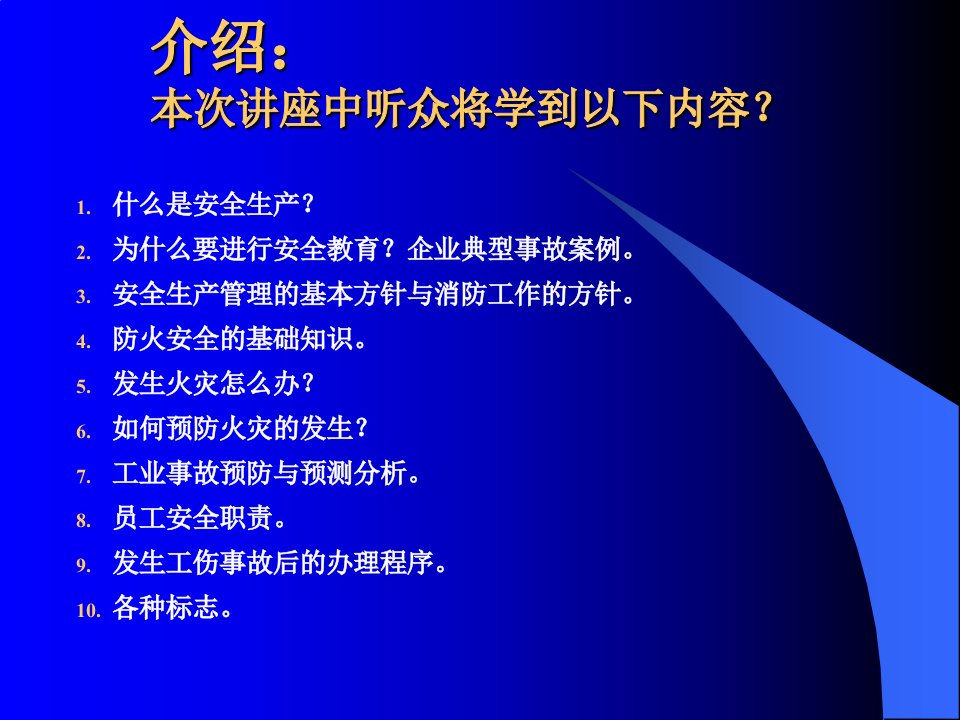 介绍：
本次讲座中听众将学到以下内容？

1. 什么是安全生产？
2. 为什么要进行安全教育？企业典型事故案例。
3. 安全生产管理的基本方针与消防工作的方针。
4. 防火安全的基础知识。
5. 发生火灾怎么办？
6. 如何预防火灾的发生？
7. 工业事故预防与预测分析。
8. 员工安全职责。
9. 发生工伤事故后的办理程序。
10. 各种标志。